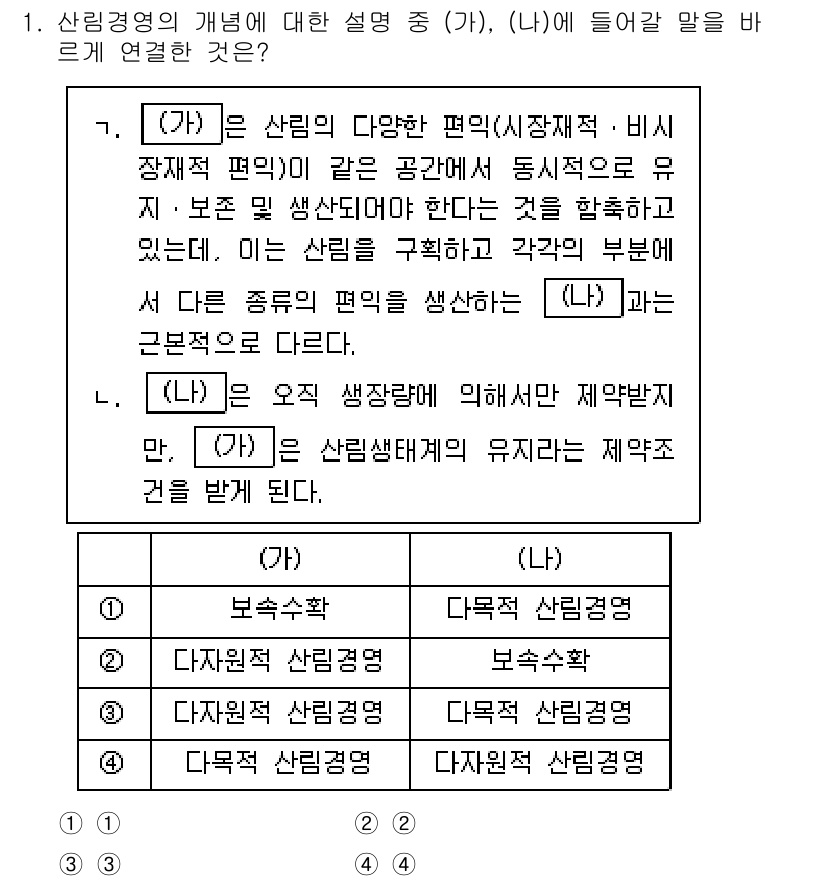 1. 산림경영의 개념에 대한 설명 중 (가), (나)에 들어갈 말을 바르게 연결한 것은?

ㄱ. (가) 은 산림의 다양한 편익(시장재적 · 비시장재적 편익)이 같은 공간에서 동시적으로 유지 · 보존 및 생산되어야 한다는 것을 함축하고 있는데, 이는 산림을 구획하고 각각의 부분에서 다른 종류의 편익을 생산하는 (나) 과는 근본적으로 다르다.
ㄴ. (나) 은 오직 생장량에 의해서만 제약받지만, (가) 은 산림생태계의 유지라는 제약조건을 받게 된다.

| | (가) | (나) |
|---|---|---|
| ① | 보속수확 | 다목적 산림경영 |
| ② | 다자원적 산림경영 | 보속수확 |
| ③ | 다자원적 산림경영 | 다목적 산림경영 |
| ④ | 다목적 산림경영 | 다자원적 산림경영 |

① ①
② ②
③ ③
④ ④